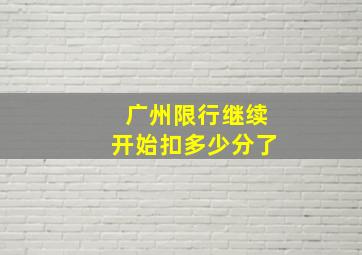 广州限行继续
开始扣多少分了